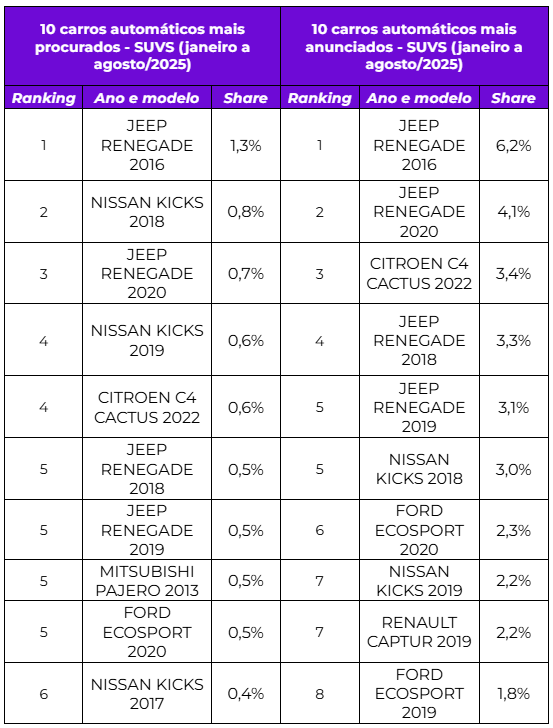 | 10 carros automáticos mais procurados - SUVS (janeiro a agosto/2025) | | | 10 carros automáticos mais anunciados - SUVS (janeiro a agosto/2025) | | |
|---|---|---|---|---|---|
| Ranking | Ano e modelo | Share | Ranking | Ano e modelo | Share |
| 1 | JEEP RENEGADE 2016 | 1,3% | 1 | JEEP RENEGADE 2016 | 6,2% |
| 2 | NISSAN KICKS 2018 | 0,8% | 2 | JEEP RENEGADE 2020 | 4,1% |
| 3 | JEEP RENEGADE 2020 | 0,7% | 3 | CITROEN C4 CACTUS 2022 | 3,4% |
| 4 | NISSAN KICKS 2019 | 0,6% | 4 | JEEP RENEGADE 2018 | 3,3% |
| 4 | CITROEN C4 CACTUS 2022 | 0,6% | 5 | JEEP RENEGADE 2019 | 3,1% |
| 5 | JEEP RENEGADE 2018 | 0,5% | 5 | NISSAN KICKS 2018 | 3,0% |
| 5 | JEEP RENEGADE 2019 | 0,5% | 6 | FORD ECOSPORT 2020 | 2,3% |
| 5 | MITSUBISHI PAJERO 2013 | 0,5% | 7 | NISSAN KICKS 2019 | 2,2% |
| 5 | FORD ECOSPORT 2020 | 0,5% | 7 | RENAULT CAPTUR 2019 | 2,2% |
| 6 | NISSAN KICKS 2017 | 0,4% | 8 | FORD ECOSPORT 2019 | 1,8% |